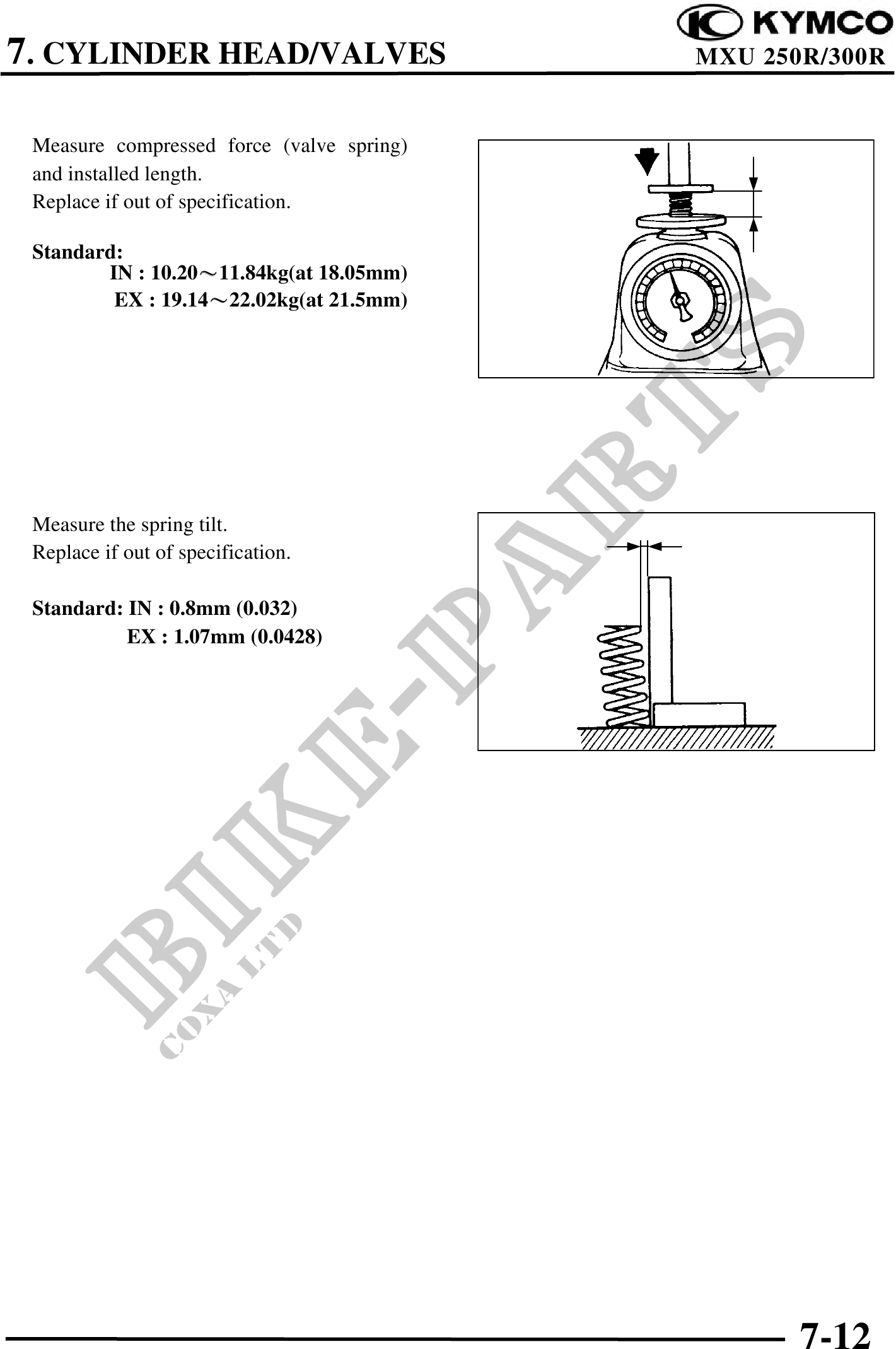 KYMCO

7. CYLINDER HEAD/VALVES

MXU 250R/300R

Measure compressed force (valve spring) and installed length.
Replace if out of specification.

Standard:
IN : 10.20～11.84kg(at 18.05mm)
EX : 19.14～22.02kg(at 21.5mm)

Measure the spring tilt.
Replace if out of specification.

Standard: IN : 0.8mm (0.032)
EX : 1.07mm (0.0428)

BIKE-PARTS
COXA LTD

7-12